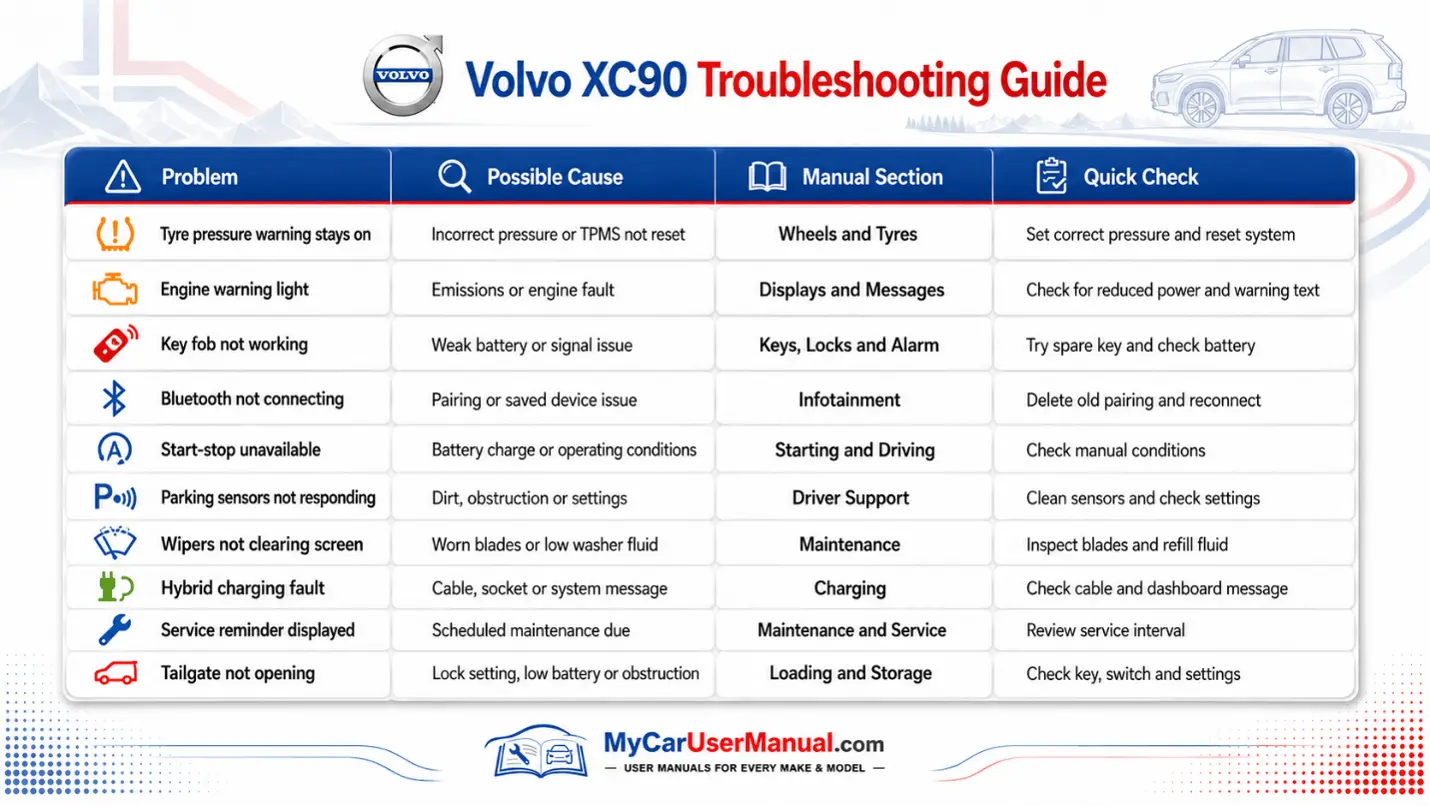 VOLVO

Volvo XC90 Troubleshooting Guide

| Problem | Possible Cause | Manual Section | Quick Check |
|---|---|---|---|
| Tyre pressure warning stays on | Incorrect pressure or TPMS not reset | Wheels and Tyres | Set correct pressure and reset system |
| Engine warning light | Emissions or engine fault | Displays and Messages | Check for reduced power and warning text |
| Key fob not working | Weak battery or signal issue | Keys, Locks and Alarm | Try spare key and check battery |
| Bluetooth not connecting | Pairing or saved device issue | Infotainment | Delete old pairing and reconnect |
| Start-stop unavailable | Battery charge or operating conditions | Starting and Driving | Check manual conditions |
| Parking sensors not responding | Dirt, obstruction or settings | Driver Support | Clean sensors and check settings |
| Wipers not clearing screen | Worn blades or low washer fluid | Maintenance | Inspect blades and refill fluid |
| Hybrid charging fault | Cable, socket or system message | Charging | Check cable and dashboard message |
| Service reminder displayed | Scheduled maintenance due | Maintenance and Service | Review service interval |
| Tailgate not opening | Lock setting, low battery or obstruction | Loading and Storage | Check key, switch and settings |

MyCarUserManual.com
— USER MANUALS FOR EVERY MAKE & MODEL —